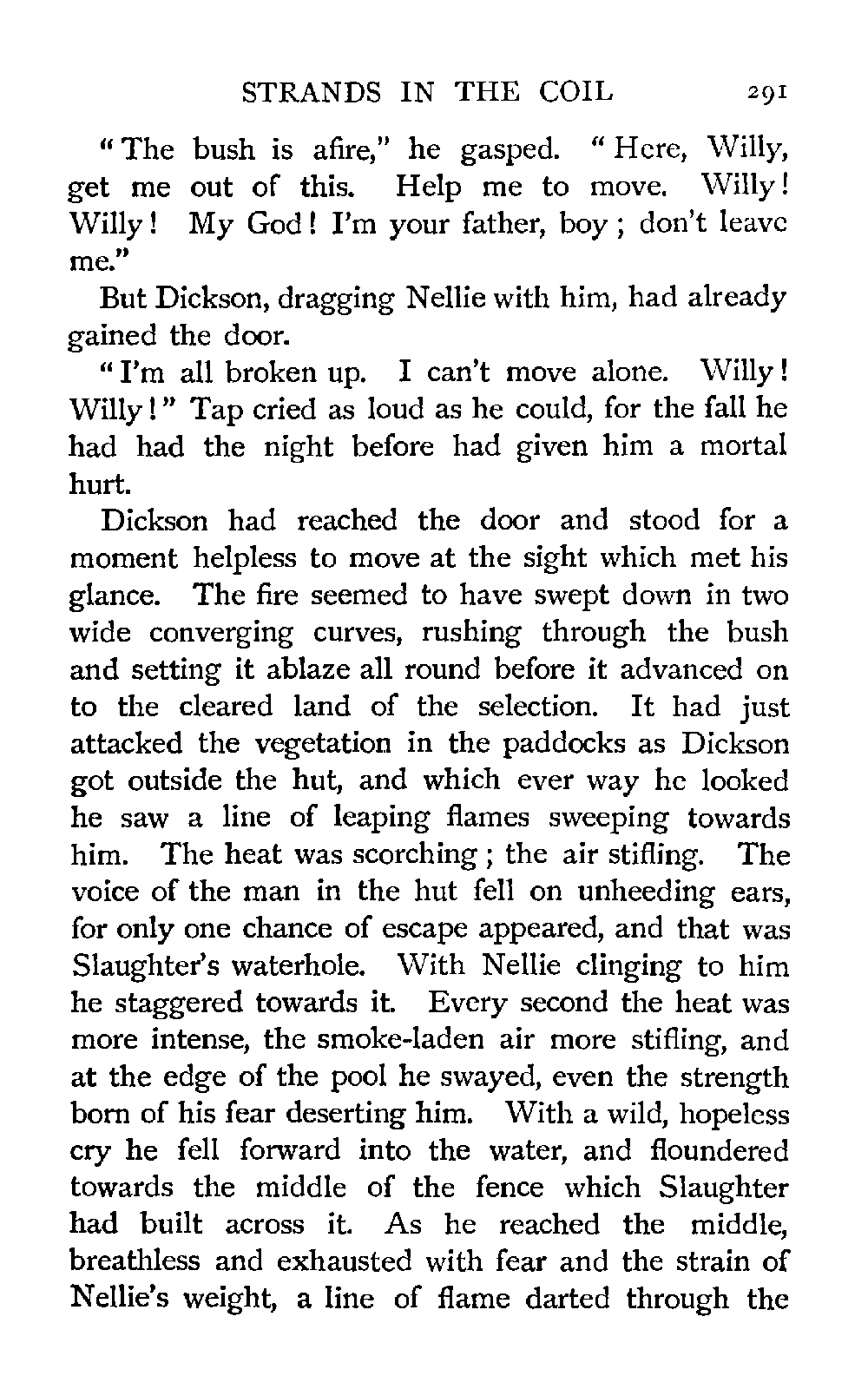 STRANDS IN THE COIL 291

"The bush is afire," he gasped. "Here, Willy, get me out of this. Help me to move. Willy! Willy! My God! I'm your father, boy; don't leave me."

But Dickson, dragging Nellie with him, had already gained the door.

"I'm all broken up. I can't move alone. Willy! Willy!" Tap cried as loud as he could, for the fall he had had the night before had given him a mortal hurt.

Dickson had reached the door and stood for a moment helpless to move at the sight which met his glance. The fire seemed to have swept down in two wide converging curves, rushing through the bush and setting it ablaze all round before it advanced on to the cleared land of the selection. It had just attacked the vegetation in the paddocks as Dickson got outside the hut, and which ever way he looked he saw a line of leaping flames sweeping towards him. The heat was scorching; the air stifling. The voice of the man in the hut fell on unheeding ears, for only one chance of escape appeared, and that was Slaughter's waterhole. With Nellie clinging to him he staggered towards it. Every second the heat was more intense, the smoke-laden air more stifling, and at the edge of the pool he swayed, even the strength born of his fear deserting him. With a wild, hopeless cry he fell forward into the water, and floundered towards the middle of the fence which Slaughter had built across it. As he reached the middle, breathless and exhausted with fear and the strain of Nellie's weight, a line of flame darted through the